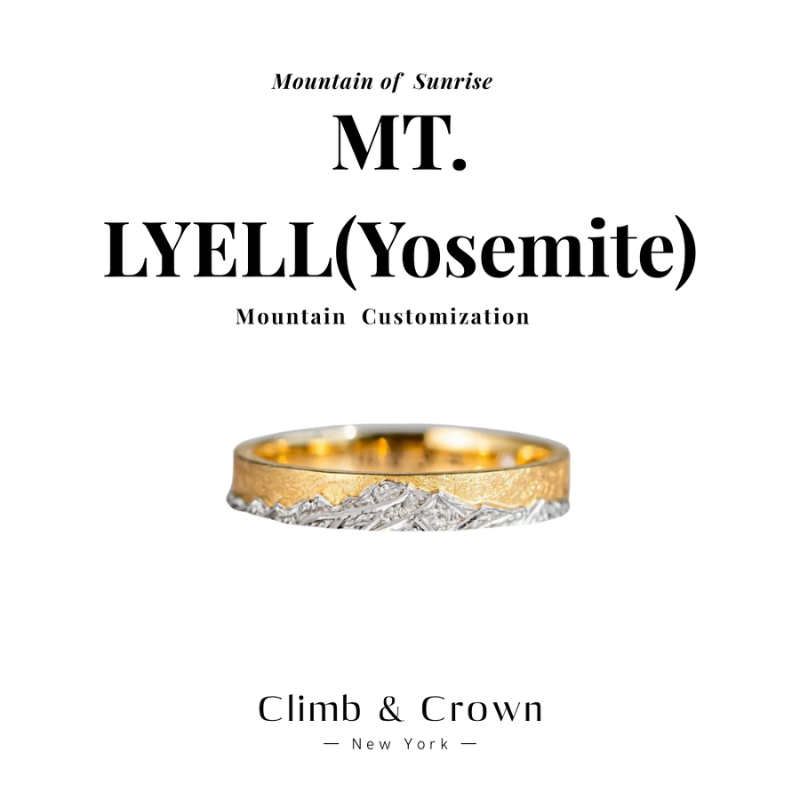 Mountain of Sunrise

MT. LYELL(Yosemite)

Mountain Customization

Climb & Crown

— New York —